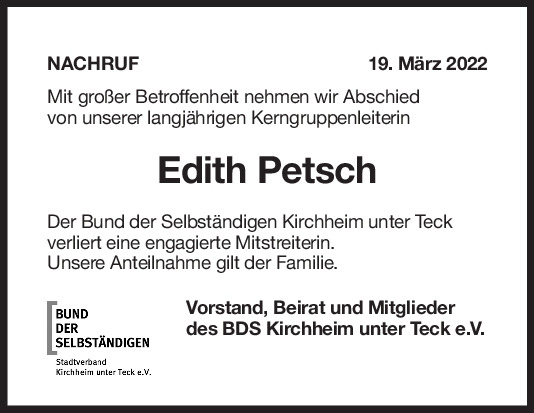 NACHRUF 19. März 2022

Mit großer Betroffenheit nehmen wir Abschied von unserer langjährigen Kerngruppenleiterin

Edith Petsch

Der Bund der Selbständigen Kirchheim unter Teck verliert eine engagierte Mitstreiterin.
Unsere Anteilnahme gilt der Familie.

BUND
DER
SELBSTÄNDIGEN
Stadtverband
Kirchheim unter Teck e.V.

Vorstand, Beirat und Mitglieder
des BDS Kirchheim unter Teck e.V.